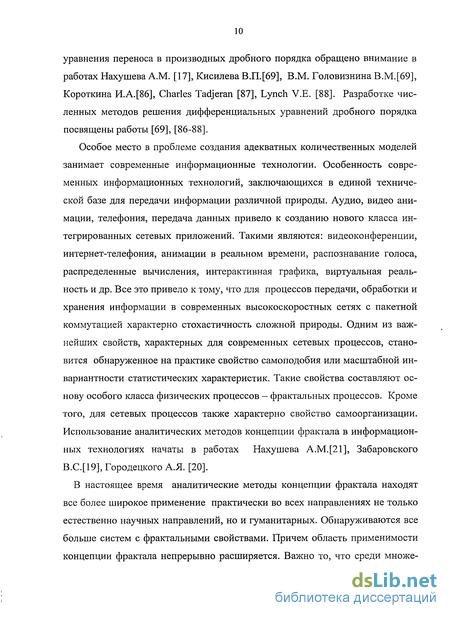 10

уравнения переноса в производных дробного порядка обращено внимание в работах Нахушева А.М. [17], Кисилева В.П.[69], В.М. Головизнина В.М.[69], Короткина И.А.[86], Charles Tadjeran [87], Lynch V.E. [88]. Разработке численных методов решения дифференциальных уравнений дробного порядка посвящены работы [69], [86-88].

Особое место в проблеме создания адекватных количественных моделей занимает современные информационные технологии. Особенность современных информационных технологий, заключающихся в единой технической базе для передачи информации различной природы. Аудио, видео анимации, телефония, передача данных привело к созданию нового класса интегрированных сетевых приложений. Такими являются: видеоконференции, интернет-телефония, анимации в реальном времени, распознавание голоса, распределенные вычисления, интерактивная графика, виртуальная реальность и др. Все это привело к тому, что для процессов передачи, обработки и хранения информации в современных высокоскоростных сетях с пакетной коммутацией характерно стохастичность сложной природы. Одним из важнейших свойств, характерных для современных сетевых процессов, становится обнаруженное на практике свойство самоподобия или масштабной инвариантности статистических характеристик. Такие свойства составляют основу особого класса физических процессов – фрактальных процессов. Кроме того, для сетевых процессов также характерно свойство самоорганизации. Использование аналитических методов концепции фрактала в информационных технологиях начаты в работах Нахушева А.М.[21], Забаровского В.С.[19], Городецкого А.Я. [20].

В настоящее время аналитические методы концепции фрактала находят все более широкое применение практически во всех направлениях не только естественно научных направлений, но и гуманитарных. Обнаруживаются все больше систем с фрактальными свойствами. Причем область применимости концепции фрактала непрерывно расширяется. Важно то, что среди множе-

dsLib.net
библиотека диссертаций